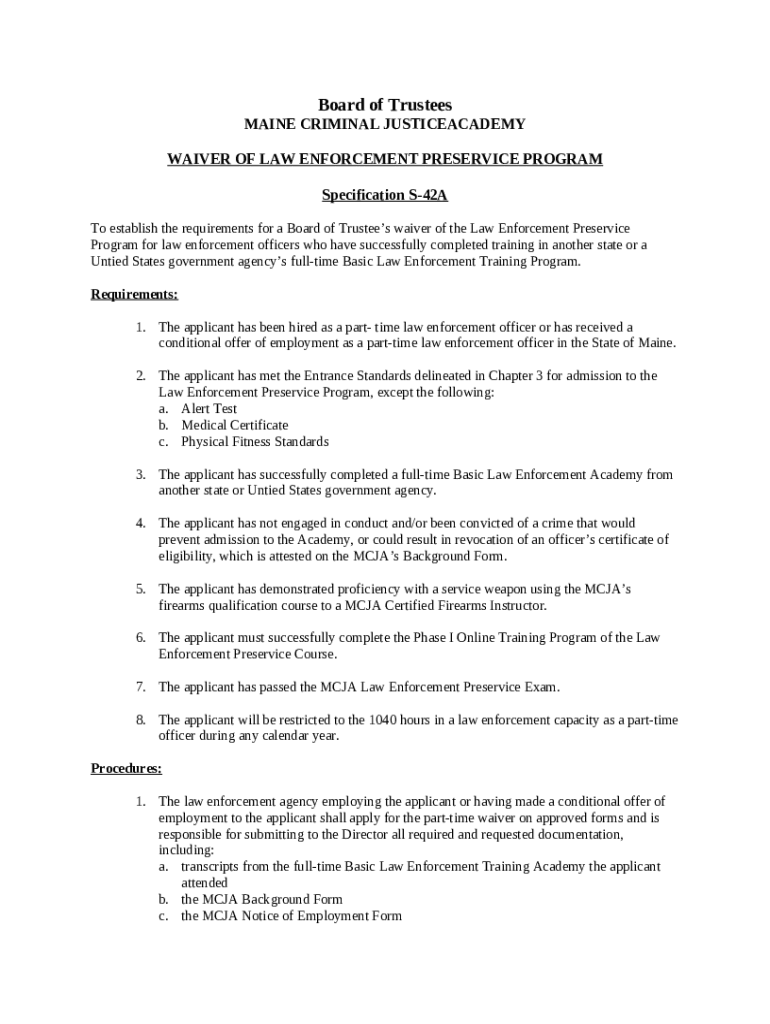 Board of Trustees
MAINE CRIMINAL JUSTICEACADEMY

WAIVER OF LAW ENFORCEMENT PRESERVICE PROGRAM

Specification S-42A

To establish the requirements for a Board of Trustee's waiver of the Law Enforcement Preservice Program for law enforcement officers who have successfully completed training in another state or a Untied States government agency's full-time Basic Law Enforcement Training Program.

Requirements:

1. The applicant has been hired as a part- time law enforcement officer or has received a conditional offer of employment as a part-time law enforcement officer in the State of Maine.

2. The applicant has met the Entrance Standards delineated in Chapter 3 for admission to the Law Enforcement Preservice Program, except the following:
a. Alert Test
b. Medical Certificate
c. Physical Fitness Standards

3. The applicant has successfully completed a full-time Basic Law Enforcement Academy from another state or Untied States government agency.

4. The applicant has not engaged in conduct and/or been convicted of a crime that would prevent admission to the Academy, or could result in revocation of an officer's certificate of eligibility, which is attested on the MCJA's Background Form.

5. The applicant has demonstrated proficiency with a service weapon using the MCJA's firearms qualification course to a MCJA Certified Firearms Instructor.

6. The applicant must successfully complete the Phase I Online Training Program of the Law Enforcement Preservice Course.

7. The applicant has passed the MCJA Law Enforcement Preservice Exam.

8. The applicant will be restricted to the 1040 hours in a law enforcement capacity as a part-time officer during any calendar year.

Procedures:

1. The law enforcement agency employing the applicant or having made a conditional offer of employment to the applicant shall apply for the part-time waiver on approved forms and is responsible for submitting to the Director all required and requested documentation, including:
a. transcripts from the full-time Basic Law Enforcement Training Academy the applicant attended
b. the MCJA Background Form
c. the MCJA Notice of Employment Form